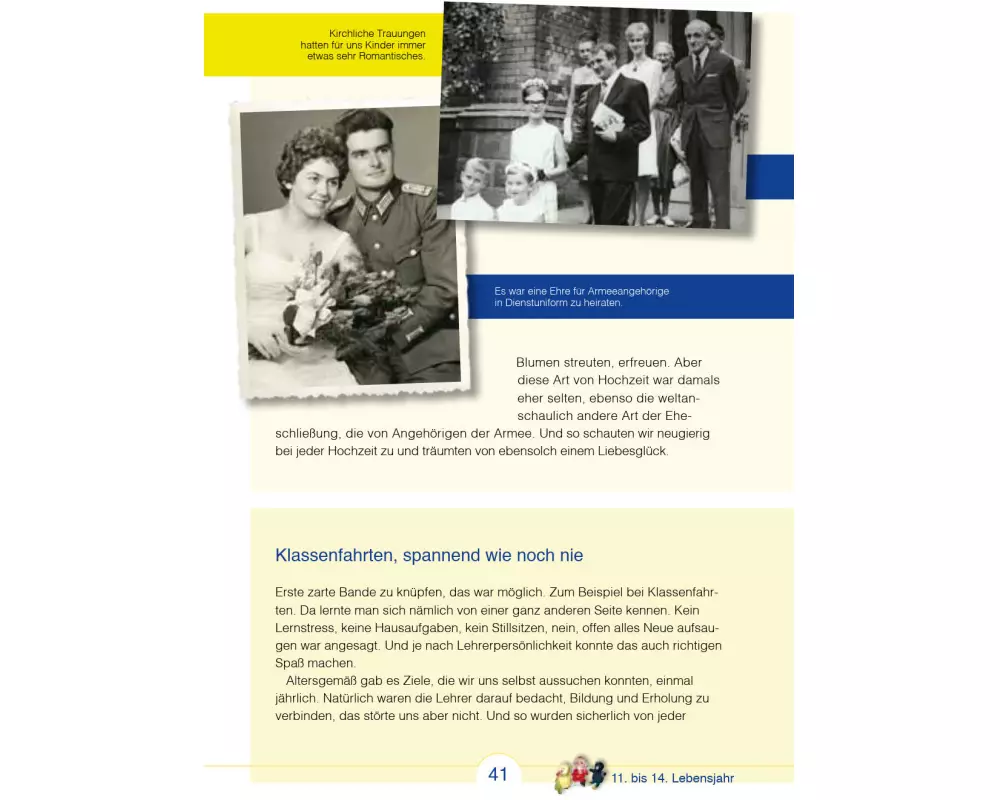 Kirchliche Trauungen hatten für uns Kinder immer etwas sehr Romantisches.

Es war eine Ehre für Armeeangehörige in Dienstuniform zu heiraten.

Blumen streuten, erfreuen. Aber diese Art von Hochzeit war damals eher selten, ebenso die weltanschaulich andere Art der Eheschließung, die von Angehörigen der Armee. Und so schauten wir neugierig bei jeder Hochzeit zu und träumten von ebensolch einem Liebesglück.

Klassenfahrten, spannend wie noch nie

Erste zarte Bande zu knüpfen, das war möglich. Zum Beispiel bei Klassenfahrten. Da lernte man sich nämlich von einer ganz anderen Seite kennen. Kein Lernstress, keine Hausaufgaben, kein Stillsitzen, nein, offen alles Neue aufsaugen war angesagt. Und je nach Lehrerpersönlichkeit konnte das auch richtigen Spaß machen.

Altersgemäß gab es Ziele, die wir uns selbst aussuchen konnten, einmal jährlich. Natürlich waren die Lehrer darauf bedacht, Bildung und Erholung zu verbinden, das störte uns aber nicht. Und so wurden sicherlich von jeder

41

11. bis 14. Lebensjahr